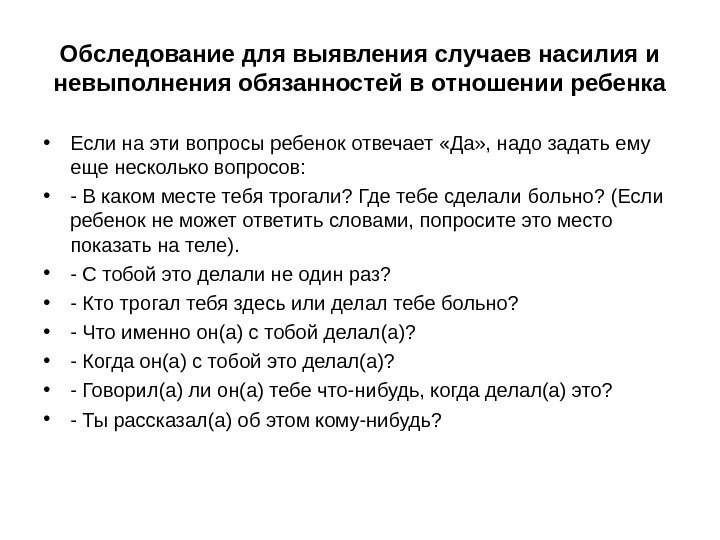 Обследование для выявления случаев насилия и невыполнения обязанностей в отношении ребенка

• Если на эти вопросы ребенок отвечает «Да», надо задать ему еще несколько вопросов:
• - В каком месте тебя трогали? Где тебе сделали больно? (Если ребенок не может ответить словами, попросите это место показать на теле).
• - С тобой это делали не один раз?
• - Кто трогал тебя здесь или делал тебе больно?
• - Что именно он(а) с тобой делал(а)?
• - Когда он(а) с тобой это делал(а)?
• - Говорил(а) ли он(а) тебе что-нибудь, когда делал(а) это?
• - Ты рассказал(а) об этом кому-нибудь?